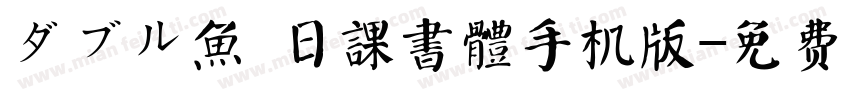 ダブル魚 日課書體手机版-免费